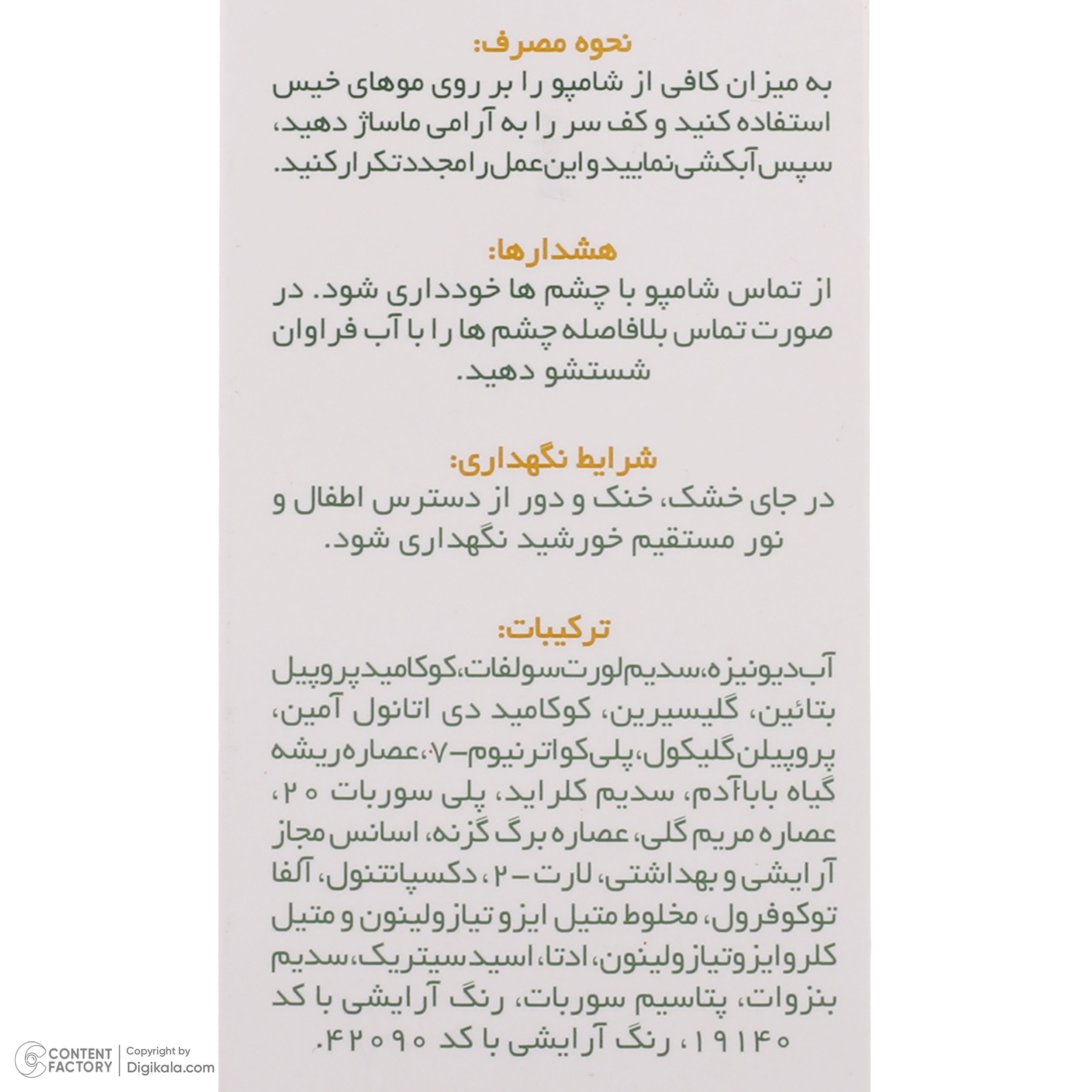 نحوه مصرف:
به میزان کافی از شامپو را بر روی موهای خیس استفاده کنید و کف سر را به آرامی ماساژ دهید، سپس آبکشی نمایید و این عمل را مجدد تکرار کنید.

هشدارها:
از تماس شامپو با چشم ها خودداری شود. در صورت تماس بلافاصله چشم ها را با آب فراوان شستشو دهید.

شرایط نگهداری:
در جای خشک، خنک و دور از دسترس اطفال و نور مستقیم خورشید نگهداری شود.

ترکیبات:
آب دیونیزه، سدیم لورت سولفات، کوکامید پروپیل بتائین، گلیسیرین، کوکامید دی اتانول آمین، پروپیلن گلیکول، پلی کواترنیوم-۷، عصاره ریشه گیاه باباآدم، سدیم کلراید، پلی سوربات ۲۰، عصاره مریم گلی، عصاره برگ گزنه، اسانس مجاز آرایشی و بهداشتی، لارت-۲، دکسپانتنول، آلفا توکوفرول، مخلوط متیل ایزو تیازولینون و متیل کلروایزوتیازولینون، ادتا، اسید سیتریک، سدیم بنزوات، پتاسیم سوربات، رنگ آرایشی با کد ۱۹۱۴۰، رنگ آرایشی با کد ۴۲۰۹۰.

CONTENT FACTORY
Copyright by Digikala.com